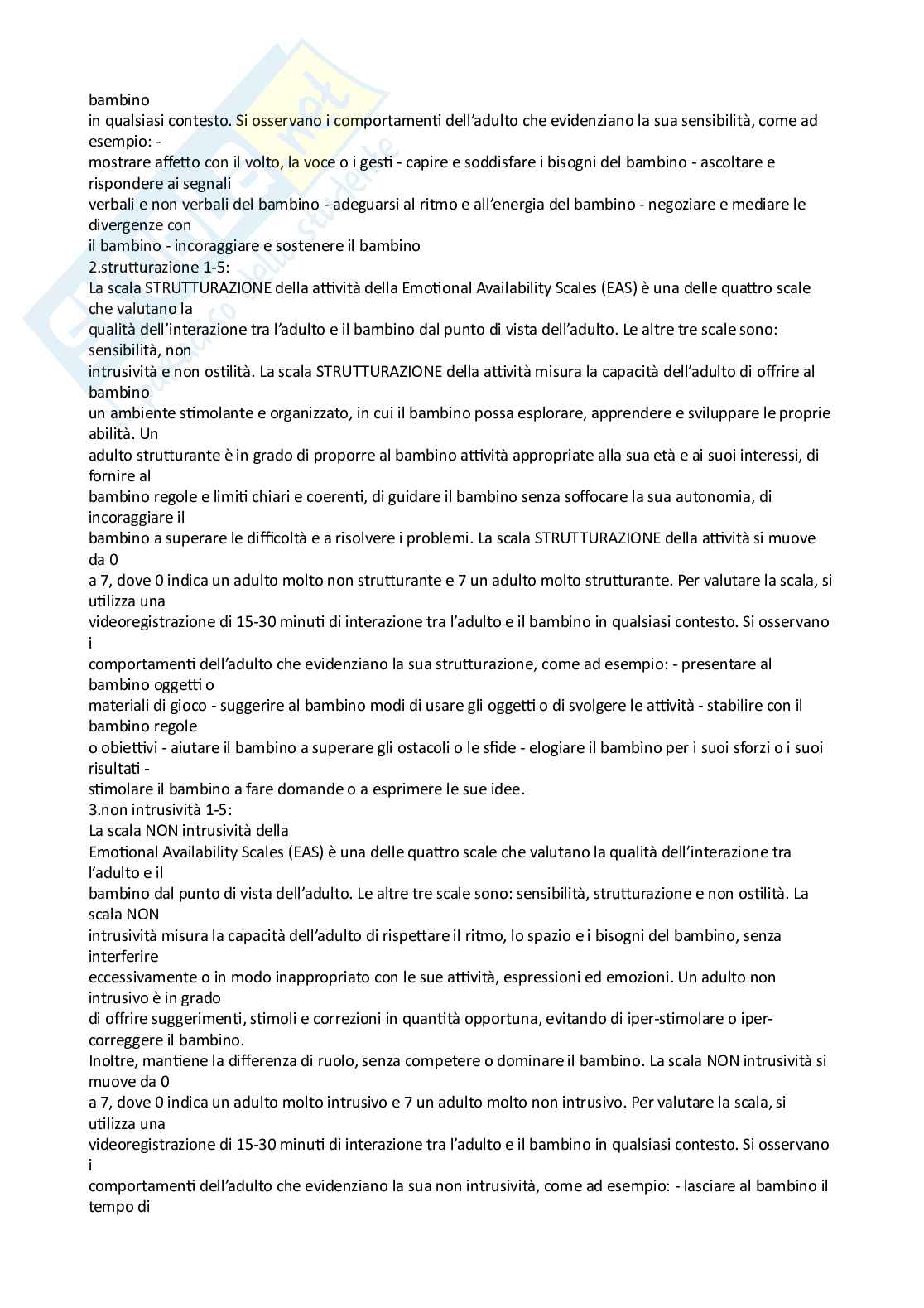 bambino
in qualsiasi contesto. Si osservano i comportamenti dell'adulto che evidenziano la sua sensibilità, come ad esempio: -
mostrare affetto con il volto, la voce o i gesti - capire e soddisfare i bisogni del bambino - ascoltare e rispondere ai segnali
verbali e non verbali del bambino - adeguarsi al ritmo e all'energia del bambino - negoziare e mediare le divergenze con
il bambino - incoraggiare e sostenere il bambino
2.strutturazione 1-5:
La scala STRUTTURAZIONE della attività della Emotional Availability Scales (EAS) è una delle quattro scale che valutano la
qualità dell'interazione tra l'adulto e il bambino dal punto di vista dell'adulto. Le altre tre scale sono: sensibilità, non
intrusività e non ostilità. La scala STRUTTURAZIONE della attività misura la capacità dell'adulto di offrire al bambino
un ambiente stimolante e organizzato, in cui il bambino possa esplorare, apprendere e sviluppare le proprie abilità. Un
adulto strutturante è in grado di proporre al bambino attività appropriate alla sua età e ai suoi interessi, di fornire al
bambino regole e limiti chiari e coerenti, di guidare il bambino senza soffocare la sua autonomia, di incoraggiare il
bambino a superare le difficoltà e a risolvere i problemi. La scala STRUTTURAZIONE della attività si muove da 0
a 7, dove 0 indica un adulto molto non strutturante e 7 un adulto molto strutturante. Per valutare la scala, si utilizza una
videoregistrazione di 15-30 minuti di interazione tra l'adulto e il bambino in qualsiasi contesto. Si osservano i
comportamenti dell'adulto che evidenziano la sua strutturazione, come ad esempio: - presentare al bambino oggetti o
materiali di gioco - suggerire al bambino modi di usare gli oggetti o di svolgere le attività - stabilire con il bambino regole
o obiettivi - aiutare il bambino a superare gli ostacoli o le sfide - elogiare il bambino per i suoi sforzi o i suoi risultati -
stimolare il bambino a fare domande o a esprimere le sue idee.
3.non intrusività 1-5:
La scala NON intrusività della
Emotional Availability Scales (EAS) è una delle quattro scale che valutano la qualità dell'interazione tra l'adulto e il
bambino dal punto di vista dell'adulto. Le altre tre scale sono: sensibilità, strutturazione e non ostilità. La scala NON
intrusività misura la capacità dell'adulto di rispettare il ritmo, lo spazio e i bisogni del bambino, senza interferire
eccessivamente o in modo inappropriato con le sue attività, espressioni ed emozioni. Un adulto non intrusivo è in grado
di offrire suggerimenti, stimoli e correzioni in quantità opportuna, evitando di iper-stimolare o iper-correggere il bambino.
Inoltre, mantiene la differenza di ruolo, senza competere o dominare il bambino. La scala NON intrusività si muove da 0
a 7, dove 0 indica un adulto molto intrusivo e 7 un adulto molto non intrusivo. Per valutare la scala, si utilizza una
videoregistrazione di 15-30 minuti di interazione tra l'adulto e il bambino in qualsiasi contesto. Si osservano i
comportamenti dell'adulto che evidenziano la sua non intrusività, come ad esempio: - lasciare al bambino il tempo di